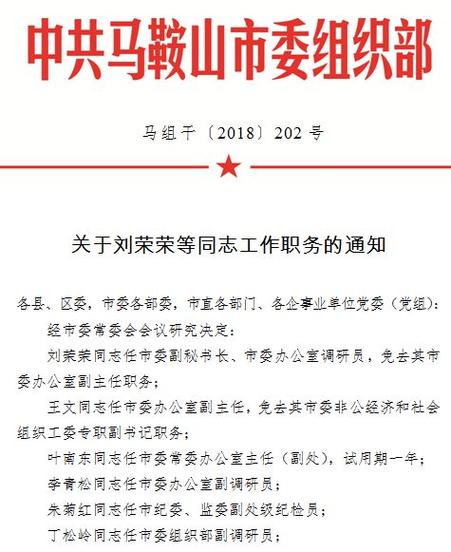 中共马鞍山市委组织部

马组干〔2018〕202号

关于刘荣荣等同志工作职务的通知

各县、区委，市委各部委，市直各部门、各企事业单位党委（党组）：

经市委常委会会议研究决定：

刘荣荣同志任市委副秘书长、市委办公室调研员，免去其市委办公室副主任职务；

王文同志任市委办公室副主任，免去其市委非公经济和社会组织工委专职副书记职务；

叶南东同志任市委常委办公室主任（副处），试用期一年；

李青松同志任市委办公室副调研员；

朱菊红同志任市纪委、监委副处级纪检员；

丁松岭同志任市委组织部副调研员；